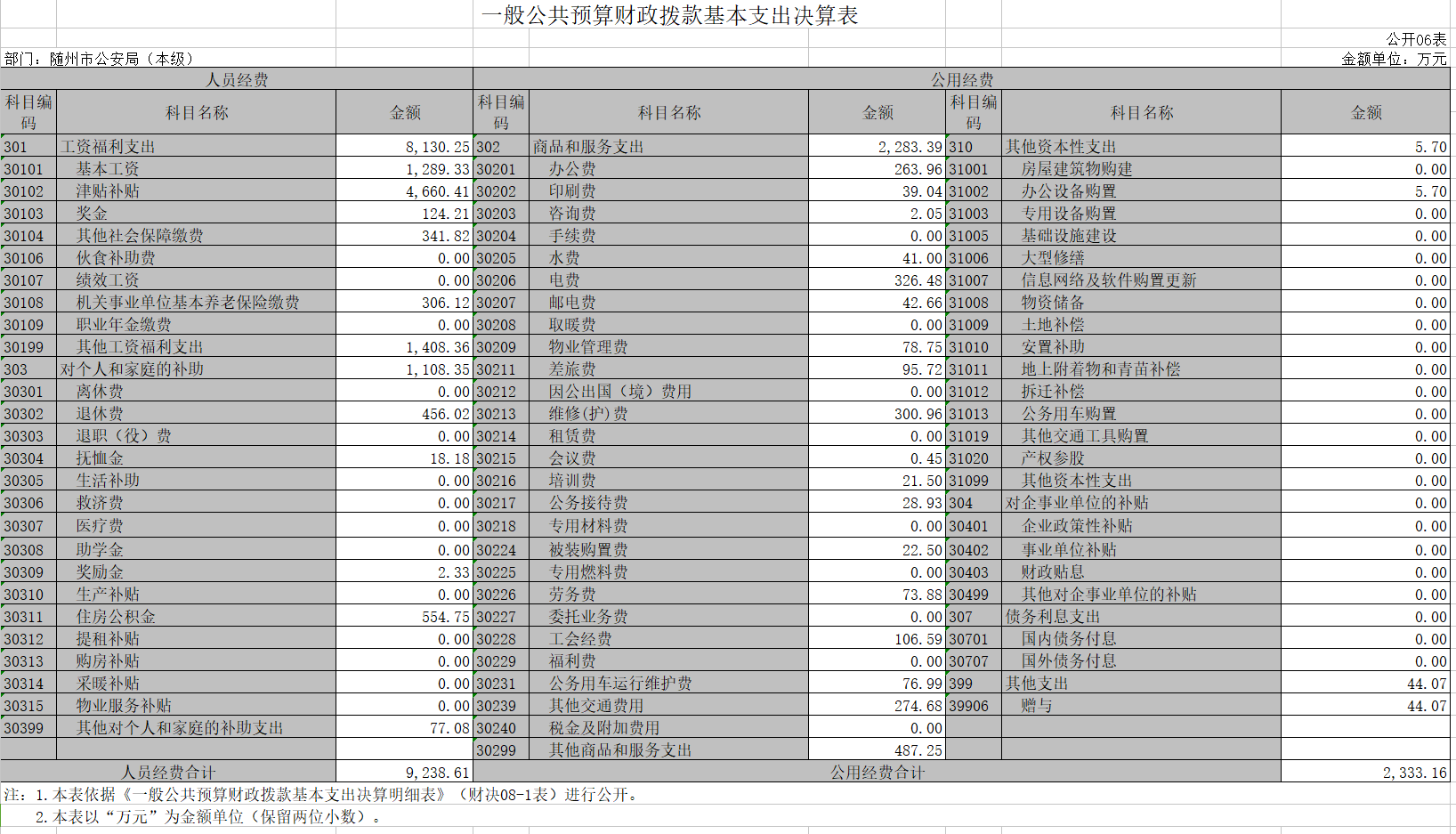 一般公共预算财政拨款基本支出决算表

公开06表

部门：随州市公安局（本级）

金额单位：万元

| 人员经费 | | | 公用经费 | | | | | |
|---|---|---|---|---|---|---|---|---|
| 科目编码 | 科目名称 | 金额 | 科目编码 | 科目名称 | 金额 | 科目编码 | 科目名称 | 金额 |
| 301 | 工资福利支出 | 8,130.25 | 302 | 商品和服务支出 | 2,283.39 | 310 | 其他资本性支出 | 5.70 |
| 30101 | 基本工资 | 1,289.33 | 30201 | 办公费 | 263.96 | 31001 | 房屋建筑物购建 | 0.00 |
| 30102 | 津贴补贴 | 4,660.41 | 30202 | 印刷费 | 39.04 | 31002 | 办公设备购置 | 5.70 |
| 30103 | 奖金 | 124.21 | 30203 | 咨询费 | 2.05 | 31003 | 专用设备购置 | 0.00 |
| 30104 | 其他社会保障缴费 | 341.82 | 30204 | 手续费 | 0.00 | 31005 | 基础设施建设 | 0.00 |
| 30106 | 伙食补助费 | 0.00 | 30205 | 水费 | 41.00 | 31006 | 大型修缮 | 0.00 |
| 30107 | 绩效工资 | 0.00 | 30206 | 电费 | 326.48 | 31007 | 信息网络及软件购置更新 | 0.00 |
| 30108 | 机关事业单位基本养老保险缴费 | 306.12 | 30207 | 邮电费 | 42.66 | 31008 | 物资储备 | 0.00 |
| 30109 | 职业年金缴费 | 0.00 | 30208 | 取暖费 | 0.00 | 31009 | 土地补偿 | 0.00 |
| 30199 | 其他工资福利支出 | 1,408.36 | 30209 | 物业管理费 | 78.75 | 31010 | 安置补助 | 0.00 |
| 303 | 对个人和家庭的补助 | 1,108.35 | 30211 | 差旅费 | 95.72 | 31011 | 地上附着物和青苗补偿 | 0.00 |
| 30301 | 离休费 | 0.00 | 30212 | 因公出国（境）费用 | 0.00 | 31012 | 拆迁补偿 | 0.00 |
| 30302 | 退休费 | 456.02 | 30213 | 维修(护)费 | 300.96 | 31013 | 公务用车购置 | 0.00 |
| 30303 | 退职（役）费 | 0.00 | 30214 | 租赁费 | 0.00 | 31019 | 其他交通工具购置 | 0.00 |
| 30304 | 抚恤金 | 18.18 | 30215 | 会议费 | 0.45 | 31020 | 产权参股 | 0.00 |
| 30305 | 生活补助 | 0.00 | 30216 | 培训费 | 21.50 | 31099 | 其他资本性支出 | 0.00 |
| 30306 | 救济费 | 0.00 | 30217 | 公务接待费 | 28.93 | 304 | 对企事业单位的补贴 | 0.00 |
| 30307 | 医疗费 | 0.00 | 30218 | 专用材料费 | 0.00 | 30401 | 企业政策性补贴 | 0.00 |
| 30308 | 助学金 | 0.00 | 30224 | 被装购置费 | 22.50 | 30402 | 事业单位补贴 | 0.00 |
| 30309 | 奖励金 | 2.33 | 30225 | 专用燃料费 | 0.00 | 30403 | 财政贴息 | 0.00 |
| 30310 | 生产补贴 | 0.00 | 30226 | 劳务费 | 73.88 | 30499 | 其他对企事业单位的补贴 | 0.00 |
| 30311 | 住房公积金 | 554.75 | 30227 | 委托业务费 | 0.00 | 307 | 债务利息支出 | 0.00 |
| 30312 | 提租补贴 | 0.00 | 30228 | 工会经费 | 106.59 | 30701 | 国内债务付息 | 0.00 |
| 30313 | 购房补贴 | 0.00 | 30229 | 福利费 | 0.00 | 30707 | 国外债务付息 | 0.00 |
| 30314 | 采暖补贴 | 0.00 | 30231 | 公务用车运行维护费 | 76.99 | 399 | 其他支出 | 44.07 |
| 30315 | 物业服务补贴 | 0.00 | 30239 | 其他交通费用 | 274.68 | 39906 | 赠与 | 44.07 |
| 30399 | 其他对个人和家庭的补助支出 | 77.08 | 30240 | 税金及附加费用 | 0.00 | | | |
| | | | 30299 | 其他商品和服务支出 | 487.25 | | | |
| 人员经费合计 | | 9,238.61 | 公用经费合计 | | | | | 2,333.16 |

注：1.本表依据《一般公共预算财政拨款基本支出决算明细表》（财决08-1表）进行公开。
2.本表以“万元”为金额单位（保留两位小数）。